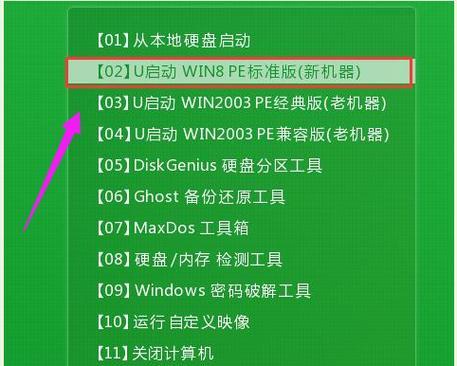 【01】从本地硬盘启动
【02】U启动 WIN8 PE标准版(新机器)
【03】U启动 WIN2003 PE经典版(老机器)
【04】U启动 WIN2003 PE兼容版(老机器)
【05】DiskGenius 硬盘分区工具
【06】Ghost 备份还原工具
【07】MaxDos 工具箱
【08】硬盘/内存 检测工具
【09】Windows 密码破解工具
【10】运行 自定义映像
【11】关闭计算机